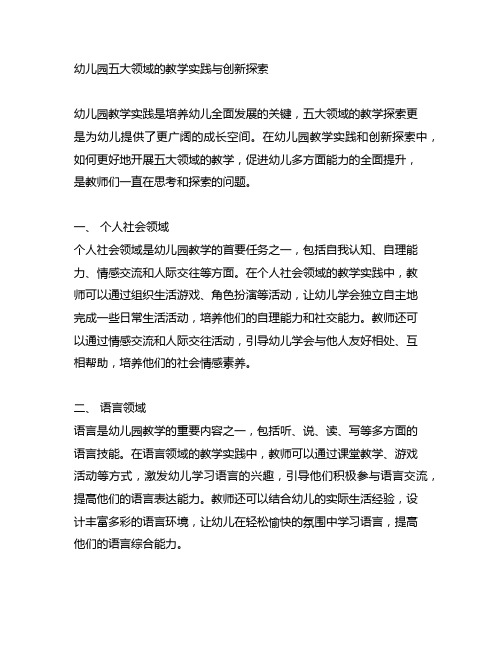 幼儿园五大领域的教学实践与创新探索

幼儿园教学实践是培养幼儿全面发展的关键，五大领域的教学探索更是为幼儿提供了更广阔的成长空间。在幼儿园教学实践和创新探索中，如何更好地开展五大领域的教学，促进幼儿多方面能力的全面提升，是教师们一直在思考和探索的问题。

一、 个人社会领域
个人社会领域是幼儿园教学的首要任务之一，包括自我认知、自理能力、情感交流和人际交往等方面。在个人社会领域的教学实践中，教师可以通过组织生活游戏、角色扮演等活动，让幼儿学会独立自主地完成一些日常生活活动，培养他们的自理能力和社交能力。教师还可以通过情感交流和人际交往活动，引导幼儿学会与他人友好相处、互相帮助，培养他们的社会情感素养。

二、 语言领域
语言是幼儿园教学的重要内容之一，包括听、说、读、写等多方面的语言技能。在语言领域的教学实践中，教师可以通过课堂教学、游戏活动等方式，激发幼儿学习语言的兴趣，引导他们积极参与语言交流，提高他们的语言表达能力。教师还可以结合幼儿的实际生活经验，设计丰富多彩的语言环境，让幼儿在轻松愉快的氛围中学习语言，提高他们的语言综合能力。